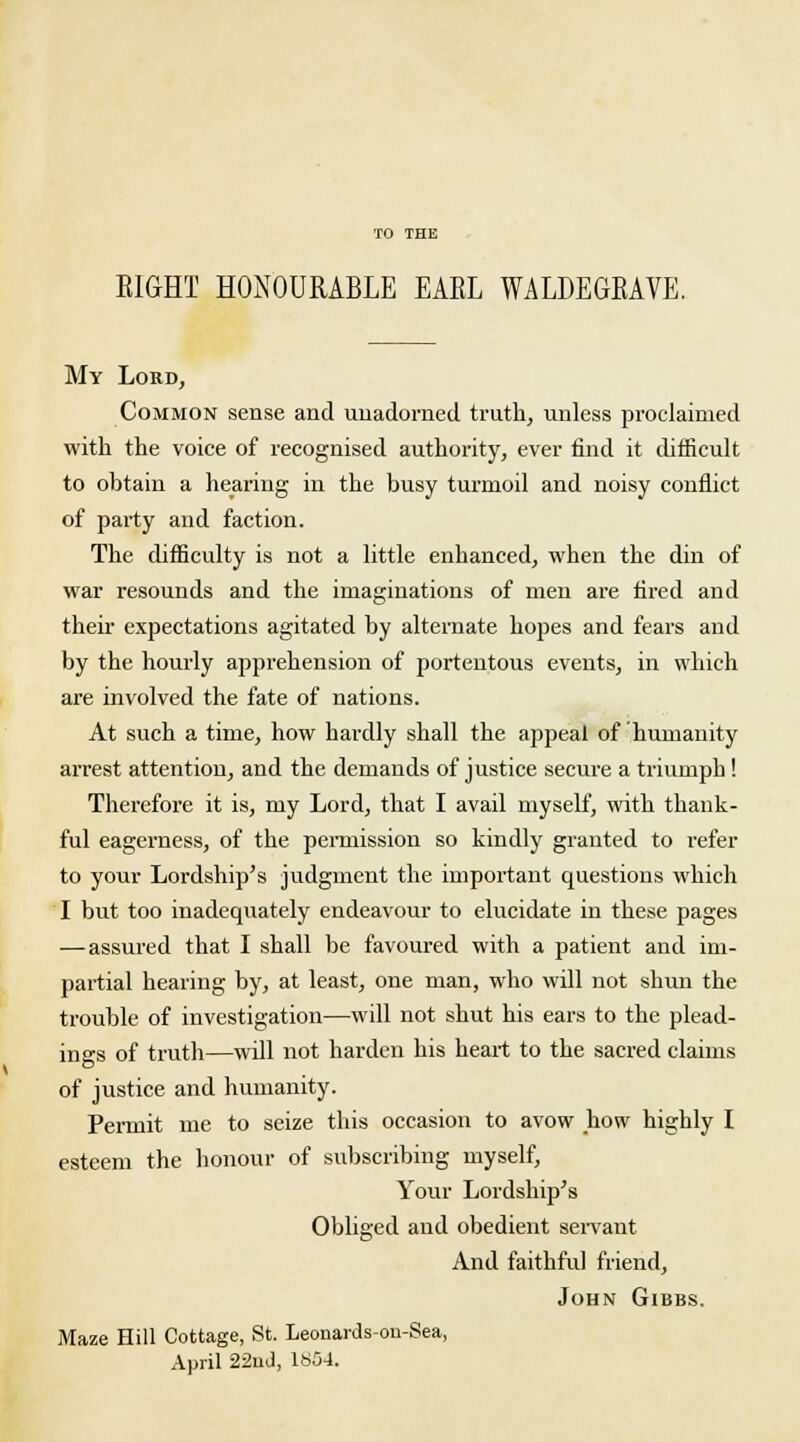 TO THE

RIGHT HONOURABLE EARL WALDEGRAVE.

My Lord,

Common sense and unadorned truth, unless proclaimed with the voice of recognised authority, ever find it difficult to obtain a hearing in the busy turmoil and noisy conflict of party and faction.

The difficulty is not a little enhanced, when the din of war resounds and the imaginations of men are fired and their expectations agitated by alternate hopes and fears and by the hourly apprehension of portentous events, in which are involved the fate of nations.

At such a time, how hardly shall the appeal of humanity arrest attention, and the demands of justice secure a triumph! Therefore it is, my Lord, that I avail myself, with thankful eagerness, of the permission so kindly granted to refer to your Lordship's judgment the important questions which I but too inadequately endeavour to elucidate in these pages —assured that I shall be favoured with a patient and impartial hearing by, at least, one man, who will not shun the trouble of investigation—will not shut his ears to the pleadings of truth—will not harden his heart to the sacred claims of justice and humanity.

Permit me to seize this occasion to avow how highly I esteem the honour of subscribing myself,

Your Lordship's
Obliged and obedient servant
And faithful friend,
John Gibbs.

Maze Hill Cottage, St. Leonards-on-Sea,
April 22nd, 1854.